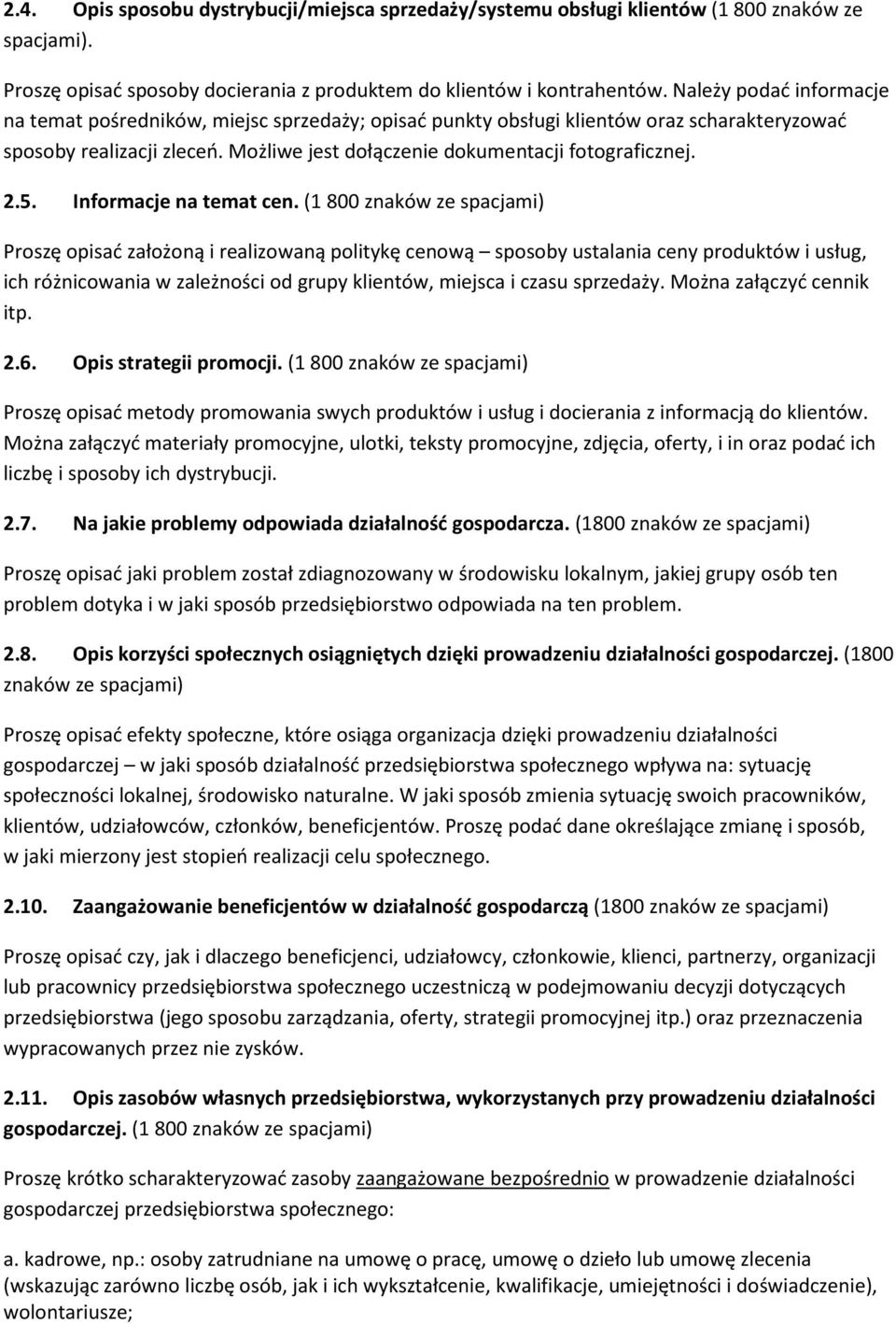 2.4. Opis sposobu dystrybucji/miejsca sprzedaży/systemu obsługi klientów (1 800 znaków ze spacjami).

Proszę opisać sposoby docierania z produktem do klientów i kontrahentów. Należy podać informacje na temat pośredników, miejsc sprzedaży; opisać punkty obsługi klientów oraz scharakteryzować sposoby realizacji zleceń. Możliwe jest dołączenie dokumentacji fotograficznej.

2.5. Informacje na temat cen. (1 800 znaków ze spacjami)

Proszę opisać założoną i realizowaną politykę cenową – sposoby ustalania ceny produktów i usług, ich różnicowania w zależności od grupy klientów, miejsca i czasu sprzedaży. Można załączyć cennik itp.

2.6. Opis strategii promocji. (1 800 znaków ze spacjami)

Proszę opisać metody promowania swych produktów i usług i docierania z informacją do klientów. Można załączyć materiały promocyjne, ulotki, teksty promocyjne, zdjęcia, oferty, i in oraz podać ich liczbę i sposoby ich dystrybucji.

2.7. Na jakie problemy odpowiada działalność gospodarcza. (1800 znaków ze spacjami)

Proszę opisać jaki problem został zdiagnozowany w środowisku lokalnym, jakiej grupy osób ten problem dotyka i w jaki sposób przedsiębiorstwo odpowiada na ten problem.

2.8. Opis korzyści społecznych osiągniętych dzięki prowadzeniu działalności gospodarczej. (1800 znaków ze spacjami)

Proszę opisać efekty społeczne, które osiąga organizacja dzięki prowadzeniu działalności gospodarczej – w jaki sposób działalność przedsiębiorstwa społecznego wpływa na: sytuację społeczności lokalnej, środowisko naturalne. W jaki sposób zmienia sytuację swoich pracowników, klientów, udziałowców, członków, beneficjentów. Proszę podać dane określające zmianę i sposób, w jaki mierzony jest stopień realizacji celu społecznego.

2.10. Zaangażowanie beneficjentów w działalność gospodarczą (1800 znaków ze spacjami)

Proszę opisać czy, jak i dlaczego beneficjenci, udziałowcy, członkowie, klienci, partnerzy, organizacji lub pracownicy przedsiębiorstwa społecznego uczestniczą w podejmowaniu decyzji dotyczących przedsiębiorstwa (jego sposobu zarządzania, oferty, strategii promocyjnej itp.) oraz przeznaczenia wypracowanych przez nie zysków.

2.11. Opis zasobów własnych przedsiębiorstwa, wykorzystanych przy prowadzeniu działalności gospodarczej. (1 800 znaków ze spacjami)

Proszę krótko scharakteryzować zasoby zaangażowane bezpośrednio w prowadzenie działalności gospodarczej przedsiębiorstwa społecznego:

a. kadrowe, np.: osoby zatrudniane na umowę o pracę, umowę o dzieło lub umowę zlecenia (wskazując zarówno liczbę osób, jak i ich wykształcenie, kwalifikacje, umiejętności i doświadczenie), wolontariusze;